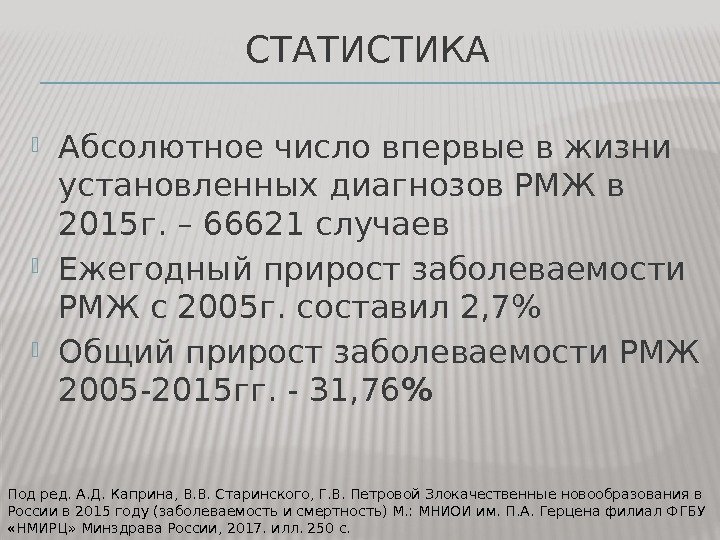 СТАТИСТИКА

Абсолютное число впервые в жизни установленных диагнозов РМЖ в 2015г. – 66621 случаев

Ежегодный прирост заболеваемости РМЖ с 2005г. составил 2,7%

Общий прирост заболеваемости РМЖ 2005-2015гг. - 31,76%

Под ред. А.Д. Каприна, В.В. Старинского, Г.В. Петровой Злокачественные новообразования в России в 2015 году (заболеваемость и смертность) М.: МНИОИ им. П.А. Герцена филиал ФГБУ «НМИРЦ» Минздрава России, 2017. илл. 250 с.